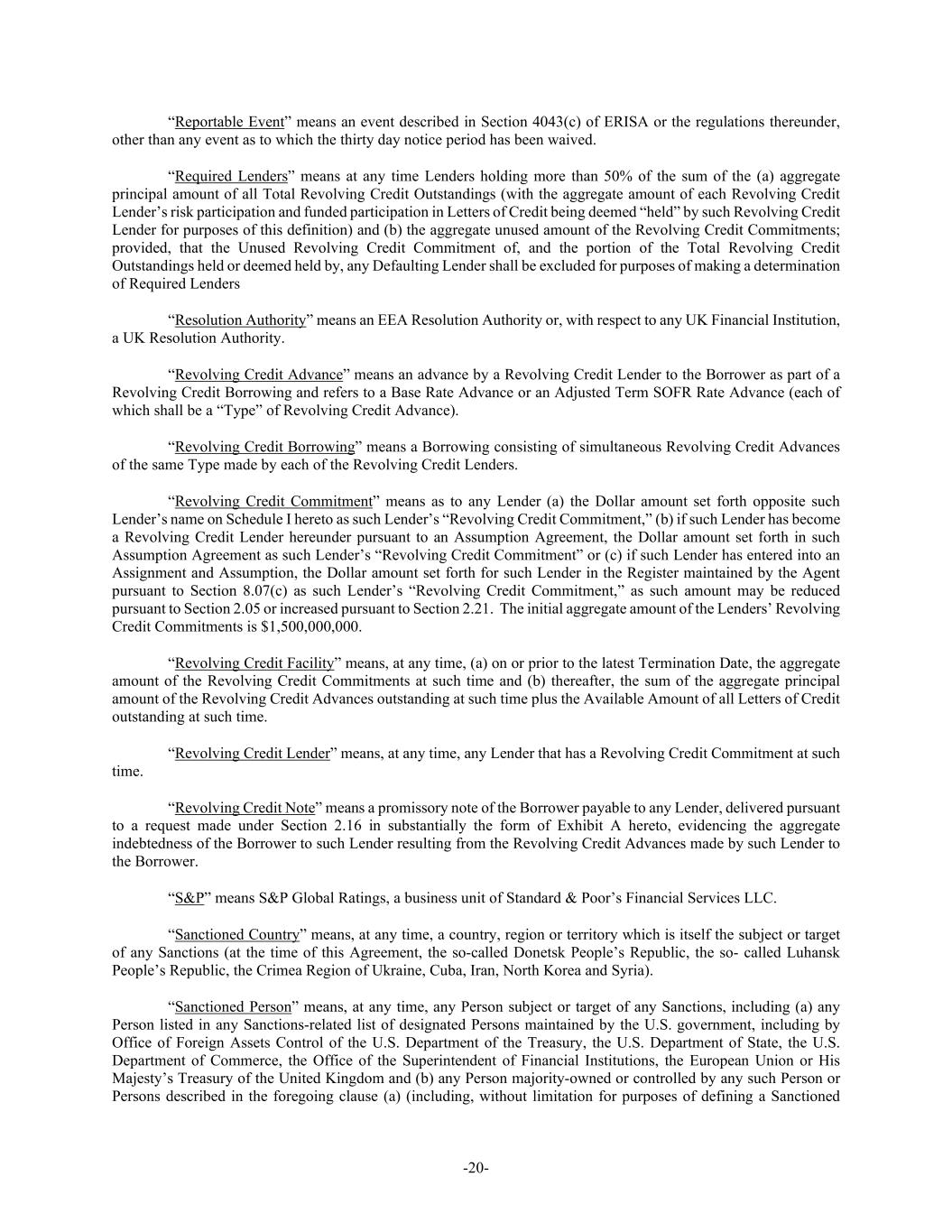 “Reportable Event” means an event described in Section 4043(c) of ERISA or the regulations thereunder, other than any event as to which the thirty day notice period has been waived.

“Required Lenders” means at any time Lenders holding more than 50% of the sum of the (a) aggregate principal amount of all Total Revolving Credit Outstandings (with the aggregate amount of each Revolving Credit Lender’s risk participation and funded participation in Letters of Credit being deemed “held” by such Revolving Credit Lender for purposes of this definition) and (b) the aggregate unused amount of the Revolving Credit Commitments; provided, that the Unused Revolving Credit Commitment of, and the portion of the Total Revolving Credit Outstandings held or deemed held by, any Defaulting Lender shall be excluded for purposes of making a determination of Required Lenders

“Resolution Authority” means an EEA Resolution Authority or, with respect to any UK Financial Institution, a UK Resolution Authority.

“Revolving Credit Advance” means an advance by a Revolving Credit Lender to the Borrower as part of a Revolving Credit Borrowing and refers to a Base Rate Advance or an Adjusted Term SOFR Rate Advance (each of which shall be a “Type” of Revolving Credit Advance).

“Revolving Credit Borrowing” means a Borrowing consisting of simultaneous Revolving Credit Advances of the same Type made by each of the Revolving Credit Lenders.

“Revolving Credit Commitment” means as to any Lender (a) the Dollar amount set forth opposite such Lender’s name on Schedule I hereto as such Lender’s “Revolving Credit Commitment,” (b) if such Lender has become a Revolving Credit Lender hereunder pursuant to an Assumption Agreement, the Dollar amount set forth in such Assumption Agreement as such Lender’s “Revolving Credit Commitment” or (c) if such Lender has entered into an Assignment and Assumption, the Dollar amount set forth for such Lender in the Register maintained by the Agent pursuant to Section 8.07(c) as such Lender’s “Revolving Credit Commitment,” as such amount may be reduced pursuant to Section 2.05 or increased pursuant to Section 2.21. The initial aggregate amount of the Lenders’ Revolving Credit Commitments is $1,500,000,000.

“Revolving Credit Facility” means, at any time, (a) on or prior to the latest Termination Date, the aggregate amount of the Revolving Credit Commitments at such time and (b) thereafter, the sum of the aggregate principal amount of the Revolving Credit Advances outstanding at such time plus the Available Amount of all Letters of Credit outstanding at such time.

“Revolving Credit Lender” means, at any time, any Lender that has a Revolving Credit Commitment at such time.

“Revolving Credit Note” means a promissory note of the Borrower payable to any Lender, delivered pursuant to a request made under Section 2.16 in substantially the form of Exhibit A hereto, evidencing the aggregate indebtedness of the Borrower to such Lender resulting from the Revolving Credit Advances made by such Lender to the Borrower.

“S&P” means S&P Global Ratings, a business unit of Standard & Poor’s Financial Services LLC.

“Sanctioned Country” means, at any time, a country, region or territory which is itself the subject or target of any Sanctions (at the time of this Agreement, the so-called Donetsk People’s Republic, the so- called Luhansk People’s Republic, the Crimea Region of Ukraine, Cuba, Iran, North Korea and Syria).

“Sanctioned Person” means, at any time, any Person subject or target of any Sanctions, including (a) any Person listed in any Sanctions-related list of designated Persons maintained by the U.S. government, including by Office of Foreign Assets Control of the U.S. Department of the Treasury, the U.S. Department of State, the U.S. Department of Commerce, the Office of the Superintendent of Financial Institutions, the European Union or His Majesty’s Treasury of the United Kingdom and (b) any Person majority-owned or controlled by any such Person or Persons described in the foregoing clause (a) (including, without limitation for purposes of defining a Sanctioned

-20-